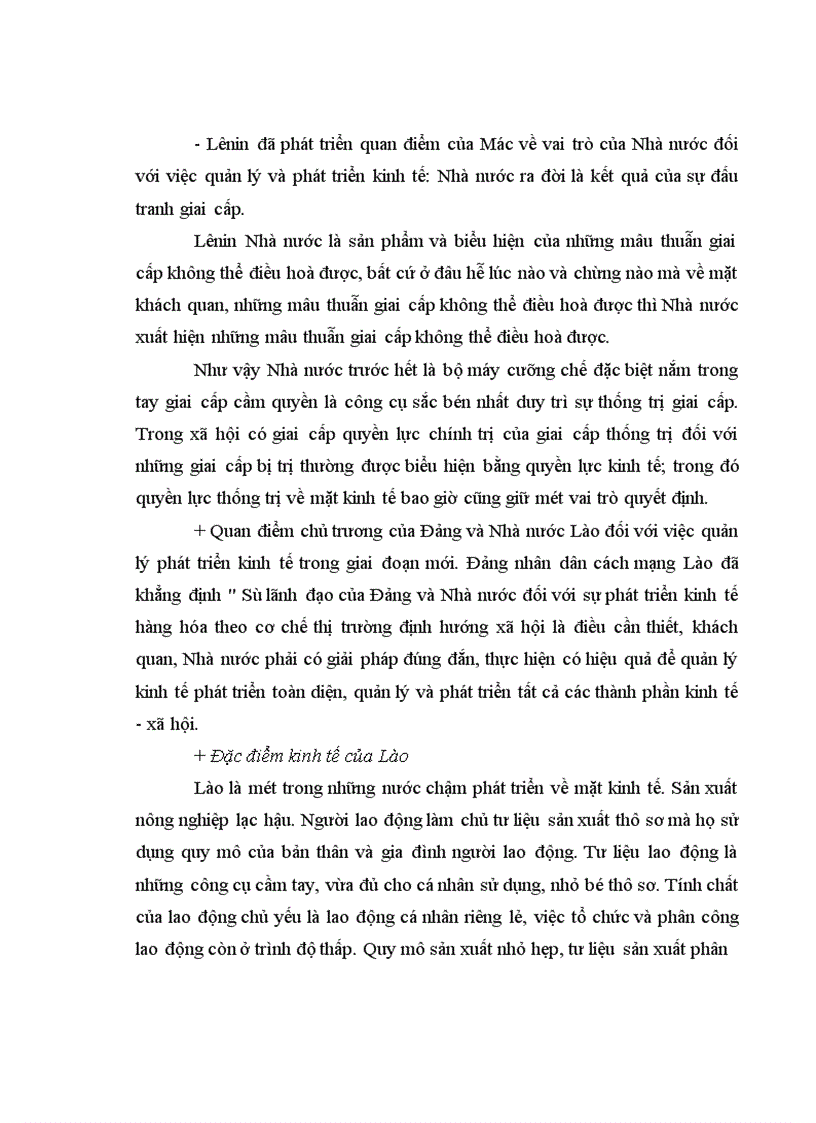 - Lênin đã phát triển quan điểm của Mác về vai trò của Nhà nước đối với việc quản lý và phát triển kinh tế: Nhà nước ra đời là kết quả của sự đấu tranh giai cấp.

Lênin Nhà nước là sản phẩm và biểu hiện của những mâu thuẫn giai cấp không thể điều hoà được, bất cứ ở đâu hễ lúc nào và chừng nào mà về mặt khách quan, những mâu thuẫn giai cấp không thể điều hoà được thì Nhà nước xuất hiện những mâu thuẫn giai cấp không thể điều hoà được.

Như vậy Nhà nước trước hết là bộ máy cưỡng chế đặc biệt nằm trong tay giai cấp cầm quyền là công cụ sắc bén nhất duy trì sự thống trị giai cấp. Trong xã hội có giai cấp quyền lực chính trị của giai cấp thống trị đối với những giai cấp bị trị thường được biểu hiện bằng quyền lực kinh tế; trong đó quyền lực thống trị về mặt kinh tế bao giờ cũng giữ mét vai trò quyết định.

+ Quan điểm chủ trương của Đảng và Nhà nước Lào đối với việc quản lý phát triển kinh tế trong giai đoạn mới. Đảng nhân dân cách mạng Lào đã khẳng định " Sù lãnh đạo của Đảng và Nhà nước đối với sự phát triển kinh tế hàng hóa theo cơ chế thị trường định hướng xã hội là điều cần thiết, khách quan, Nhà nước phải có giải pháp đúng đắn, thực hiện có hiệu quả để quản lý kinh tế phát triển toàn diện, quản lý và phát triển tất cả các thành phần kinh tế - xã hội.

+ Đặc điểm kinh tế của Lào

Lào là mét trong những nước chậm phát triển về mặt kinh tế. Sản xuất nông nghiệp lạc hậu. Người lao động làm chủ tư liệu sản xuất thô sơ mà họ sử dụng quy mô của bản thân và gia đình người lao động. Tư liệu lao động là những công cụ cầm tay, vừa đủ cho cá nhân sử dụng, nhỏ bé thô sơ. Tính chất của lao động chủ yếu là lao động cá nhân riêng lẻ, việc tổ chức và phân công lao động còn ở trình độ thấp. Quy mô sản xuất nhỏ hẹp, tư liệu sản xuất phân